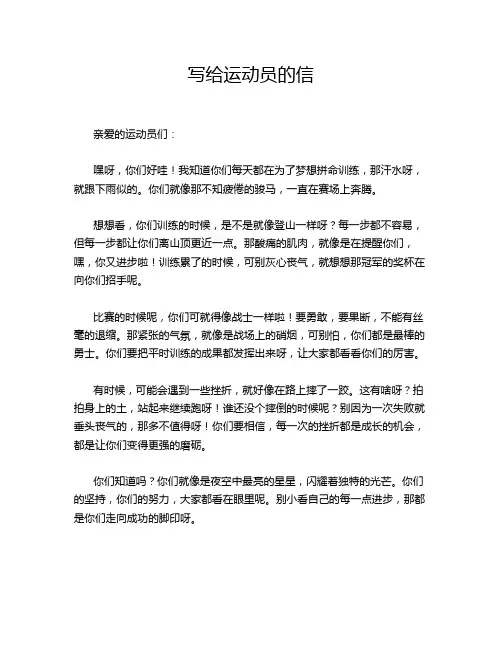 写给运动员的信

亲爱的运动员们：

嘿呀，你们好哇！我知道你们每天都在为了梦想拼命训练，那汗水呀，就跟下雨似的。你们就像那不知疲倦的骏马，一直在赛场上奔腾。

想想看，你们训练的时候，是不是就像登山一样呀？每一步都不容易，但每一步都让你们离山顶更近一点。那酸痛的肌肉，就像是在提醒你们，嘿，你又进步啦！训练累了的时候，可别灰心丧气，就想想那冠军的奖杯在向你们招手呢。

比赛的时候呢，你们可就得像战士一样啦！要勇敢，要果断，不能有丝毫的退缩。那紧张的气氛，就像是战场上的硝烟，可别怕，你们都是最棒的勇士。你们要把平时训练的成果都发挥出来呀，让大家都看看你们的厉害。

有时候，可能会遇到一些挫折，就好像在路上摔了一跤。这有啥呀？拍拍身上的土，站起来继续跑呀！谁还没个摔倒的时候呢？别因为一次失败就垂头丧气的，那多不值得呀！你们要相信，每一次的挫折都是成长的机会，都是让你们变得更强的磨砺。

你们知道吗？你们就像是夜空中最亮的星星，闪耀着独特的光芒。你们的坚持，你们的努力，大家都看在眼里呢。别小看自己的每一点进步，那都是你们走向成功的脚印呀。